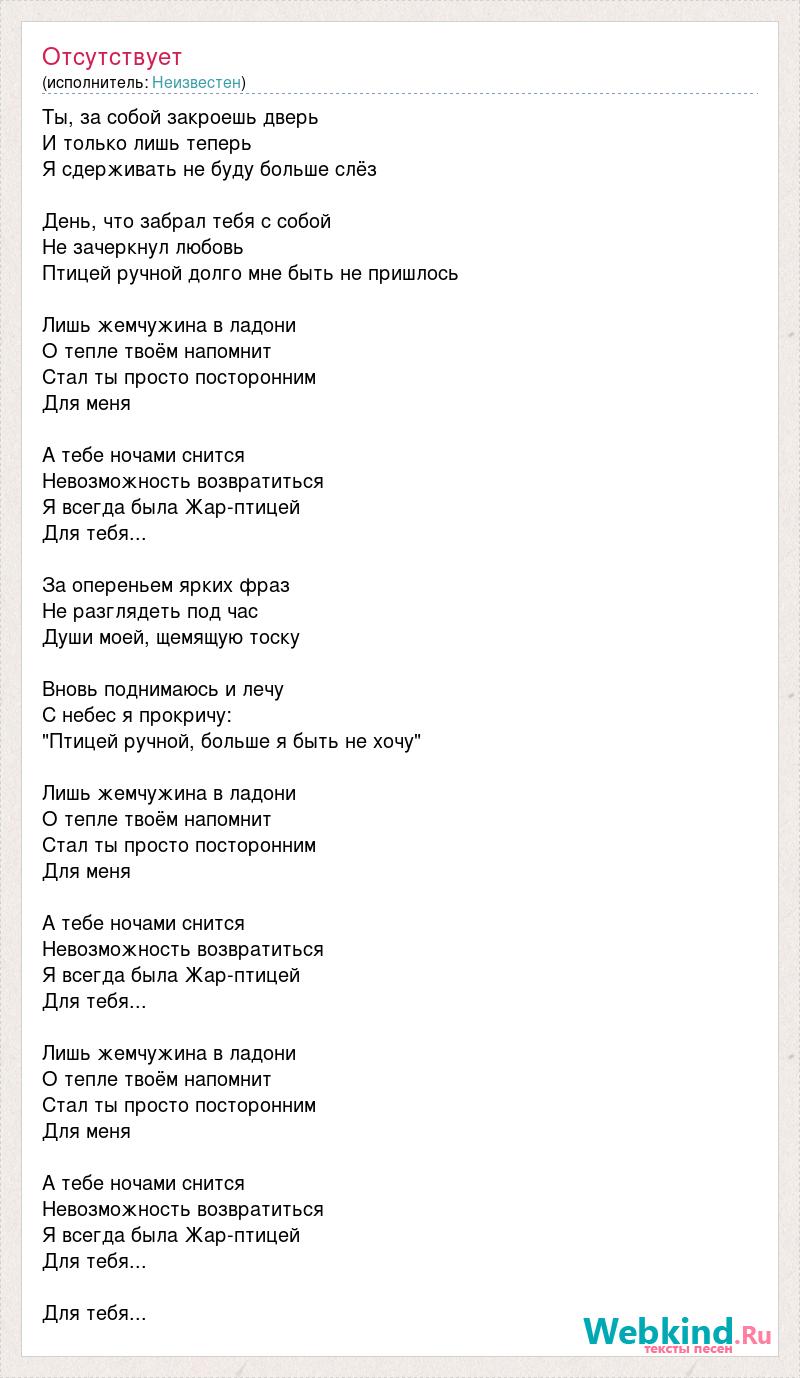 Отсутствует
(исполнитель: Неизвестен)

Ты, за собой закроешь дверь
И только лишь теперь
Я сдерживать не буду больше слёз

День, что забрал тебя с собой
Не зачеркнул любовь
Птицей ручной долго мне быть не пришлось

Лишь жемчужина в ладони
О тепле твоём напомнит
Стал ты просто посторонним
Для меня

А тебе ночами снится
Невозможность возвратиться
Я всегда была Жар-птицей
Для тебя...

За опереньем ярких фраз
Не разглядеть под час
Души моей, щемящую тоску

Вновь поднимаюсь и лечу
С небес я прокричу:
"Птицей ручной, больше я быть не хочу"

Лишь жемчужина в ладони
О тепле твоём напомнит
Стал ты просто посторонним
Для меня

А тебе ночами снится
Невозможность возвратиться
Я всегда была Жар-птицей
Для тебя...

Лишь жемчужина в ладони
О тепле твоём напомнит
Стал ты просто посторонним
Для меня

А тебе ночами снится
Невозможность возвратиться
Я всегда была Жар-птицей
Для тебя...

Для тебя...

Webkind.Ru
тексты песен